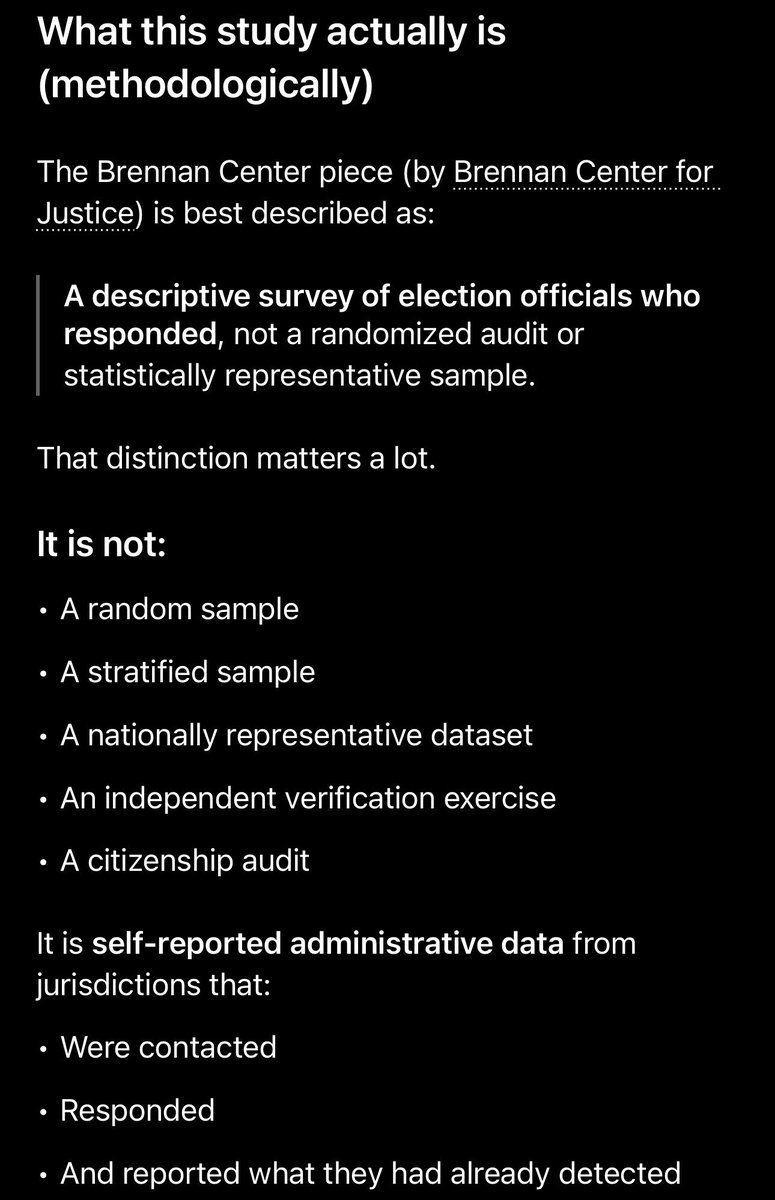 What this study actually is (methodologically)

The Brennan Center piece (by Brennan Center for Justice) is best described as:

A descriptive survey of election officials who responded, not a randomized audit or statistically representative sample.

That distinction matters a lot.

It is not:

• A random sample
• A stratified sample
• A nationally representative dataset
• An independent verification exercise
• A citizenship audit

It is self-reported administrative data from jurisdictions that:

• Were contacted
• Responded
• And reported what they had already detected